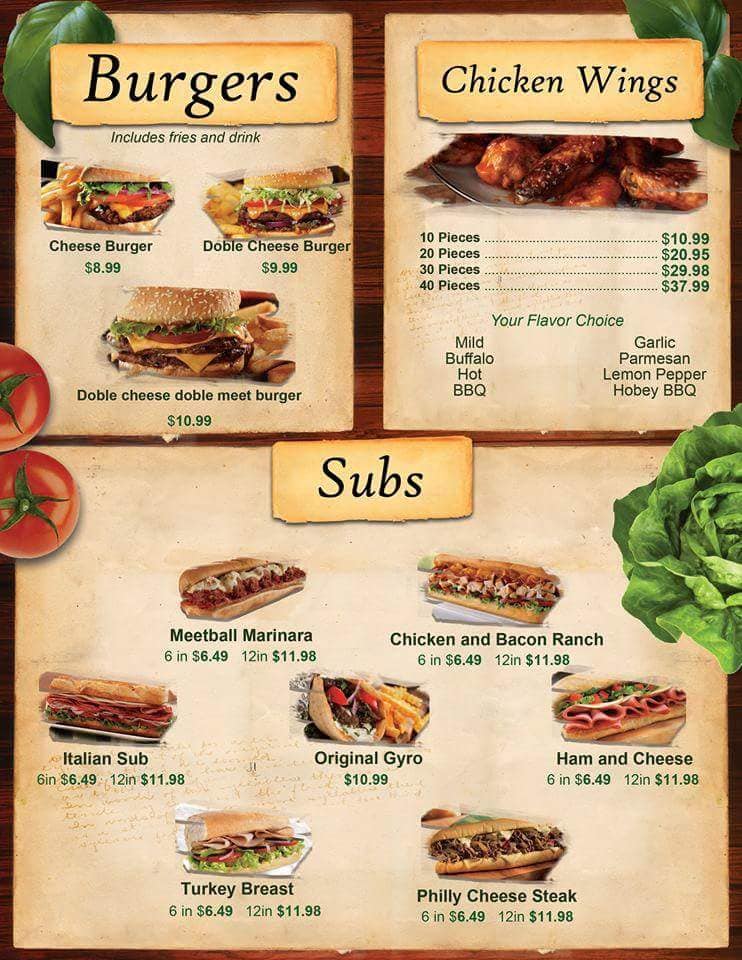 Burgers

Includes fries and drink

Cheese Burger
$8.99

Doble Cheese Burger
$9.99

Doble cheese doble meet burger
$10.99

Chicken Wings

10 Pieces $10.99
20 Pieces $20.95
30 Pieces $29.98
40 Pieces $37.99

Your Flavor Choice

Mild
Buffalo
Hot
BBQ

Garlic
Parmesan
Lemon Pepper
Hobey BBQ

Subs

Meetball Marinara
6 in $6.49 12in $11.98

Chicken and Bacon Ranch
6 in $6.49 12in $11.98

Italian Sub
6in $6.49 12in $11.98

Original Gyro
$10.99

Ham and Cheese
6 in $6.49 12in $11.98

Turkey Breast
6 in $6.49 12in $11.98

Philly Cheese Steak
6 in $6.49 12in $11.98